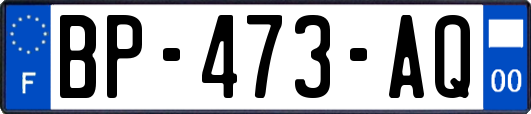 F
BP-473-AQ
00